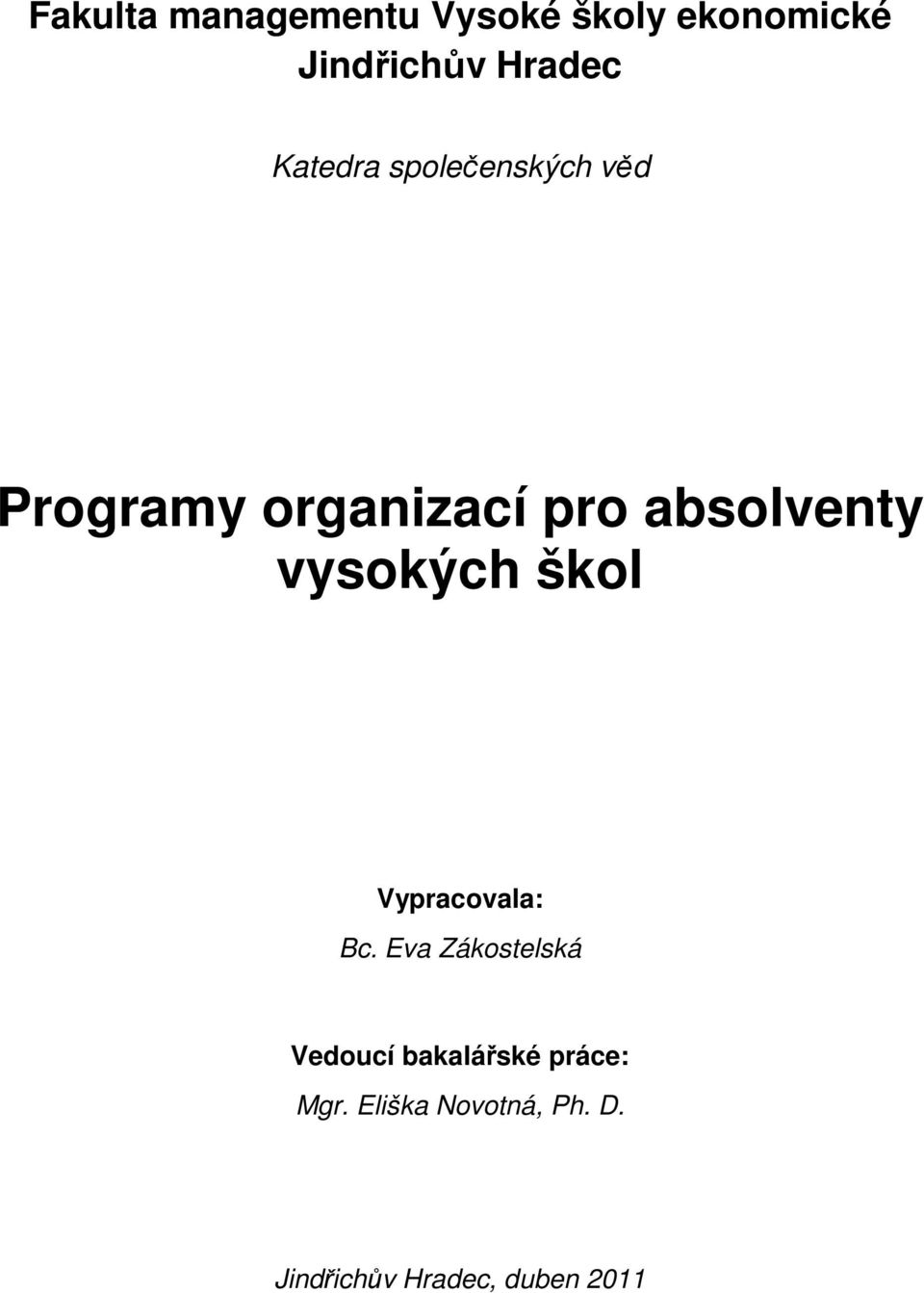 Fakulta managementu Vysoké školy ekonomické
Jindřichův Hradec

Katedra společenských věd

Programy organizací pro absolventy vysokých škol

Vypracovala:
Bc. Eva Zákostelská

Vedoucí bakalářské práce:
Mgr. Eliška Novotná, Ph. D.

Jindřichův Hradec, duben 2011